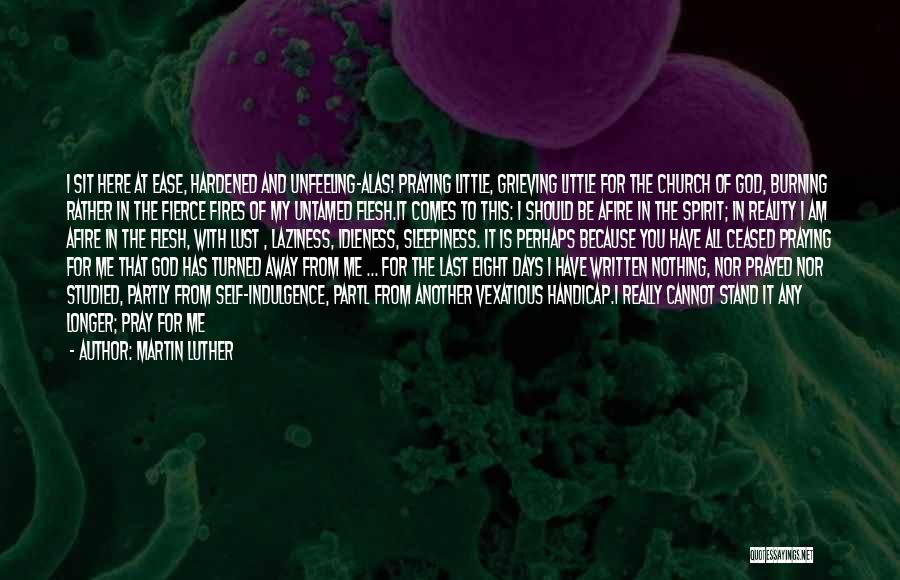 I SIT HERE AT EASE, HARDENED AND UNFEELING-ALAS! PRAYING LITTLE, GRIEVING LITTLE FOR THE CHURCH OF GOD, BURNING RATHER IN THE FIERCE FIRES OF MY UNTAMED FLESH.IT COMES TO THIS: I SHOULD BE AFIRE IN THE SPIRIT; IN REALITY I AM AFIRE IN THE FLESH, WITH LUST , LAZINESS, IDLENESS, SLEEPINESS. IT IS PERHAPS BECAUSE YOU HAVE ALL CEASED PRAYING FOR ME THAT GOD HAS TURNED AWAY FROM ME ... FOR THE LAST EIGHT DAYS I HAVE WRITTEN NOTHING, NOR PRAYED NOR STUDIED, PARTLY FROM SELF-INDULGENCE, PARTL FROM ANOTHER VEXATIOUS HANDICAP.I REALLY CANNOT STAND IT ANY LONGER; PRAY FOR ME

- AUTHOR: MARTIN LUTHER

QUOTESSAYINGS.NET